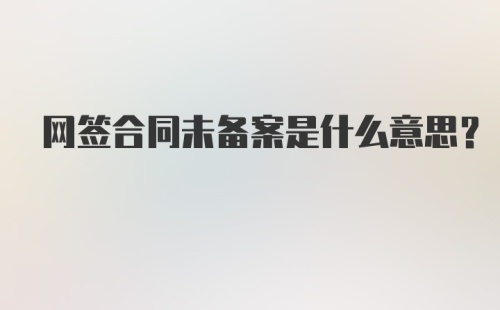 网签合同未备案是什么意思？